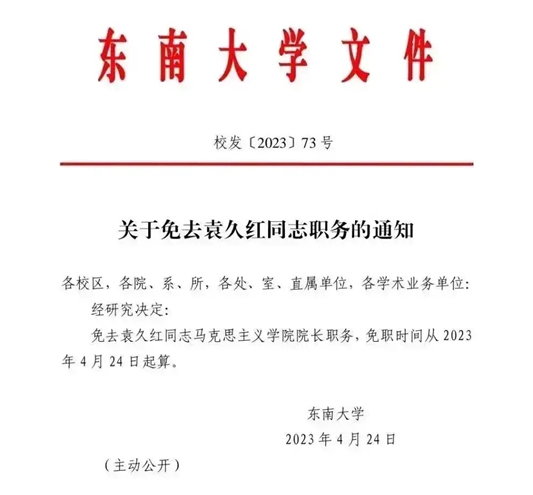 东南大学文件

校发〔2023〕73号

关于免去袁久红同志职务的通知

各校区，各院、系、所，各处、室、直属单位，各学术业务单位：

经研究决定：

免去袁久红同志马克思主义学院院长职务，免职时间从2023年4月24日起算。

东南大学

2023年4月24日

（主动公开）